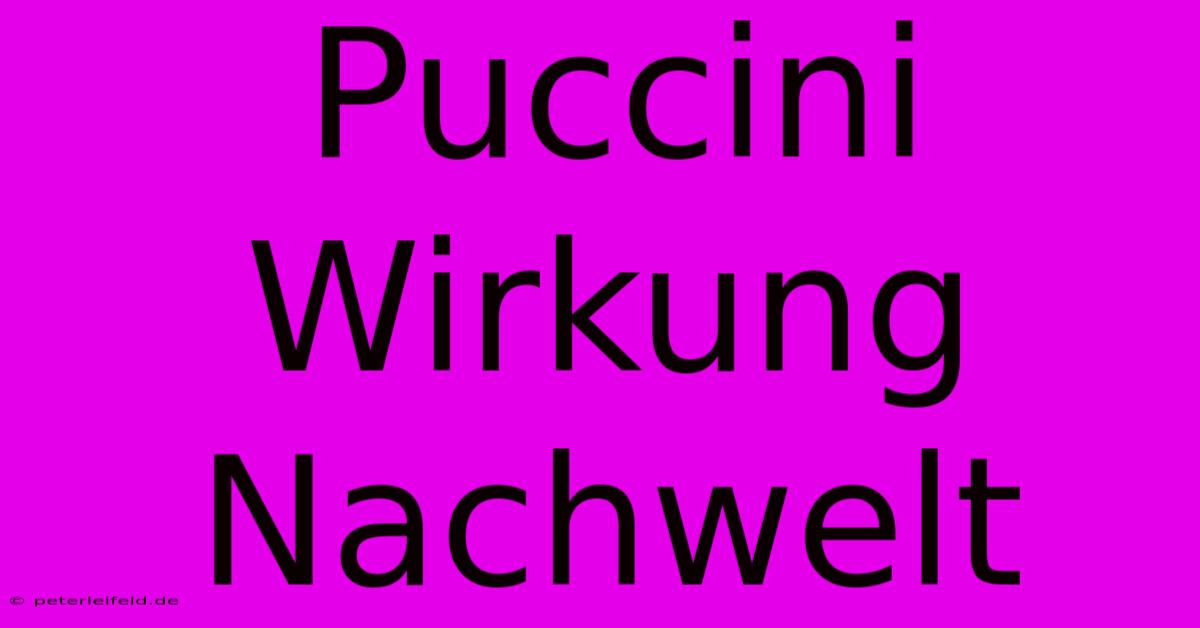 Puccini Wirkung Nachwelt

© peterleifeld.de